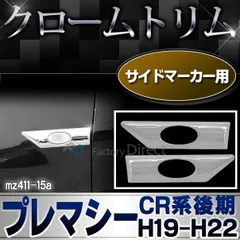 クロームトリム

サイドマーカー用

Factory Direct

mz411-15a

プレマシー

CR系後期
H19-H22